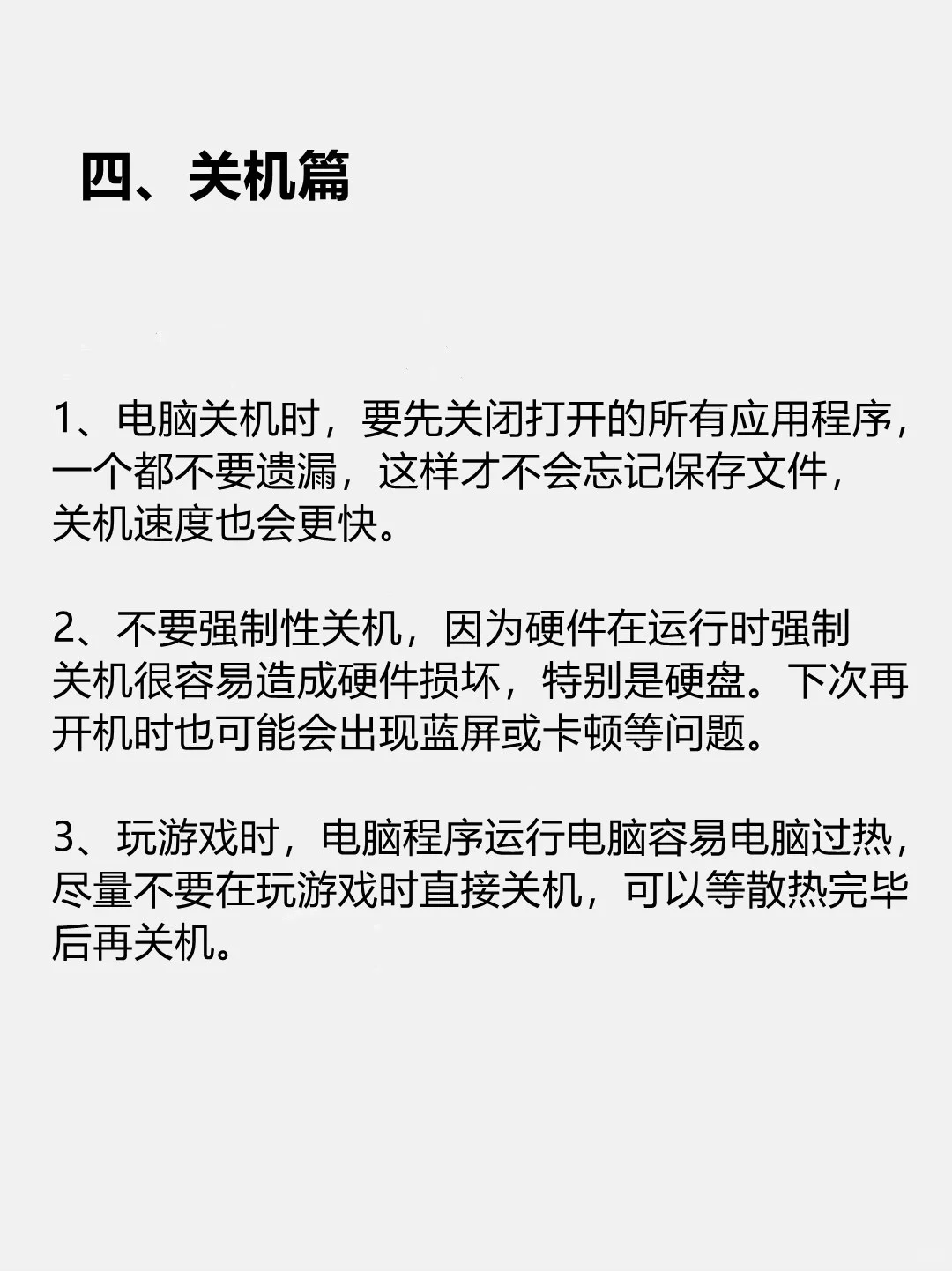 四、关机篇

1、电脑关机时，要先关闭打开的所有应用程序，一个都不要遗漏，这样才不会忘记保存文件，关机速度也会更快。

2、不要强制性关机，因为硬件在运行时强制关机很容易造成硬件损坏，特别是硬盘。下次再开机时也可能会出现蓝屏或卡顿等问题。

3、玩游戏时，电脑程序运行电脑容易电脑过热，尽量不要在玩游戏时直接关机，可以等散热完毕后再关机。